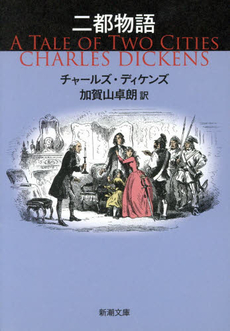 二都物語
A TALE OF TWO CITIES
CHARLES DICKENS
チャールズ・ディケンズ
加賀山卓朗 訳

新潮文庫